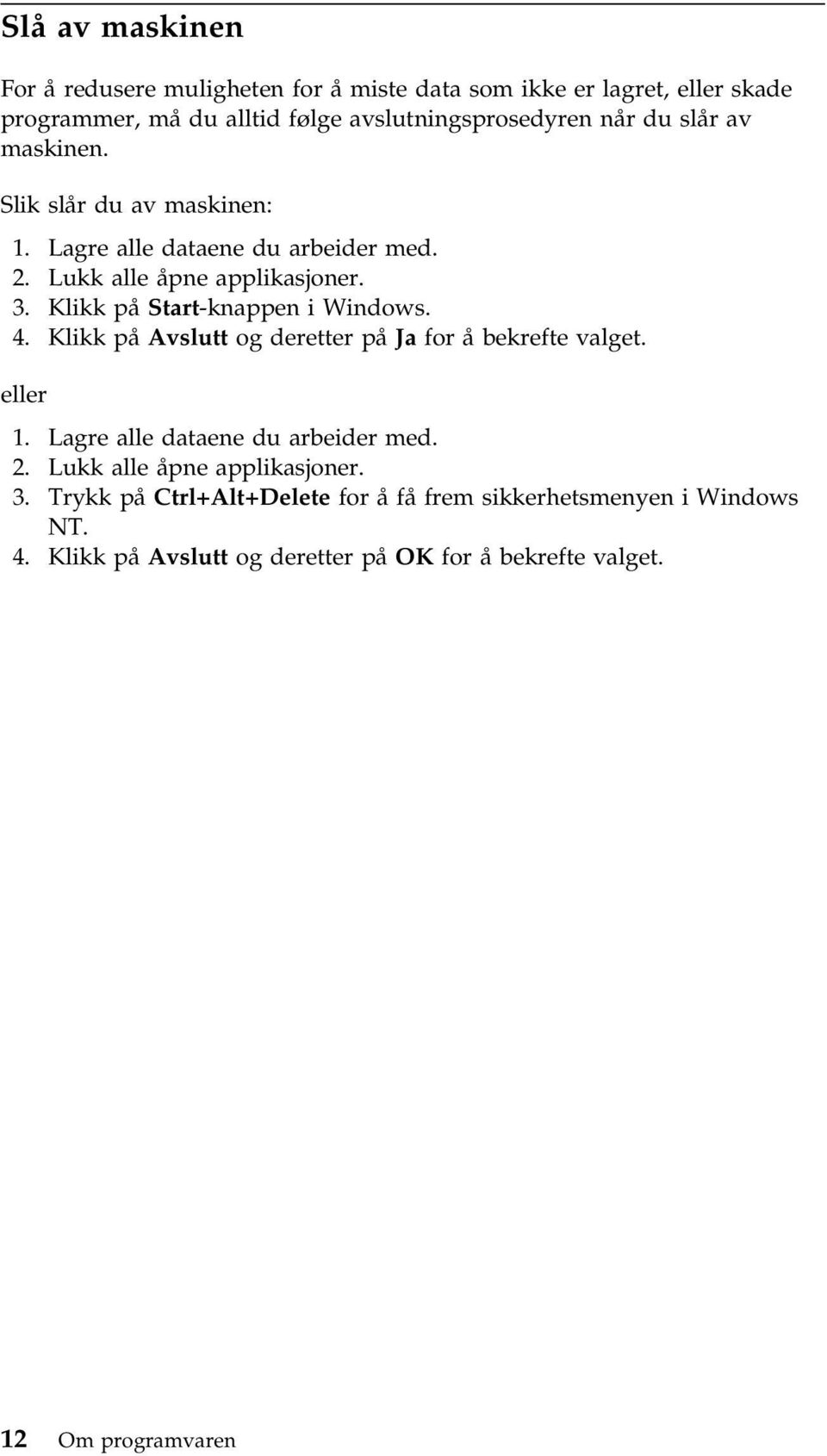 Slå av maskinen

For å redusere muligheten for å miste data som ikke er lagret, eller skade programmer, må du alltid følge avslutningsprosedyren når du slår av maskinen.

Slik slår du av maskinen:

1. Lagre alle dataene du arbeider med.
2. Lukk alle åpne applikasjoner.
3. Klikk på Start-knappen i Windows.
4. Klikk på Avslutt og deretter på Ja for å bekrefte valget.

eller

1. Lagre alle dataene du arbeider med.
2. Lukk alle åpne applikasjoner.
3. Trykk på Ctrl+Alt+Delete for å få frem sikkerhetsmenyen i Windows NT.
4. Klikk på Avslutt og deretter på OK for å bekrefte valget.

12 Om programvaren